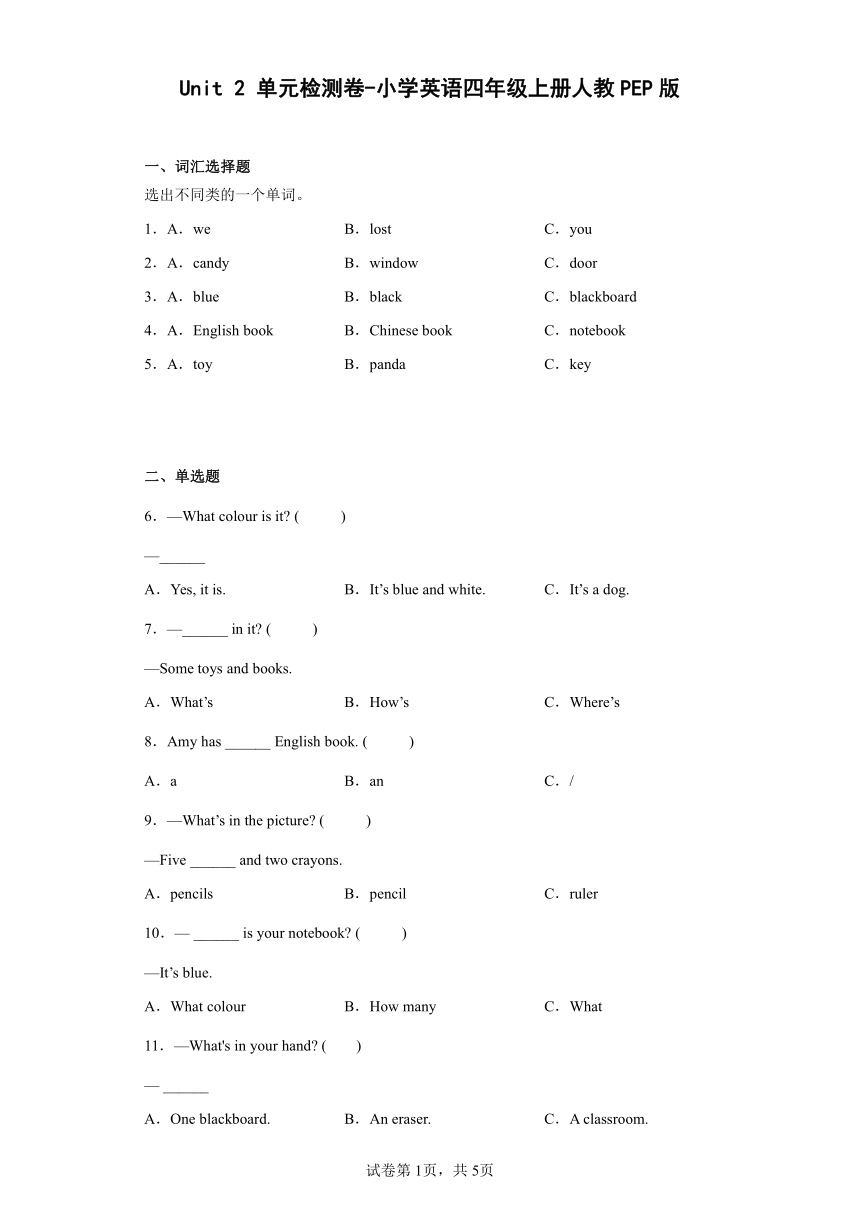 Unit 2 单元检测卷-小学英语四年级上册人教PEP版

一、词汇选择题

选出不同类的一个单词。

1．A．we　　B．lost　　C．you

2．A．candy　　B．window　　C．door

3．A．blue　　B．black　　C．blackboard

4．A．English book　　B．Chinese book　　C．notebook

5．A．toy　　B．panda　　C．key

二、单选题

6．—What colour is it? (　　)

—______

A．Yes, it is.　　B．It’s blue and white.　　C．It’s a dog.

7．—______ in it? (　　)

—Some toys and books.

A．What’s　　B．How’s　　C．Where’s

8．Amy has ______ English book. (　　)

A．a　　B．an　　C．/

9．—What’s in the picture? (　　)

—Five ______ and two crayons.

A．pencils　　B．pencil　　C．ruler

10．— ______ is your notebook? (　　)

—It’s blue.

A．What colour　　B．How many　　C．What

11．—What's in your hand? (　　)

— ______

A．One blackboard.　　B．An eraser.　　C．A classroom.

试卷第1页，共5页